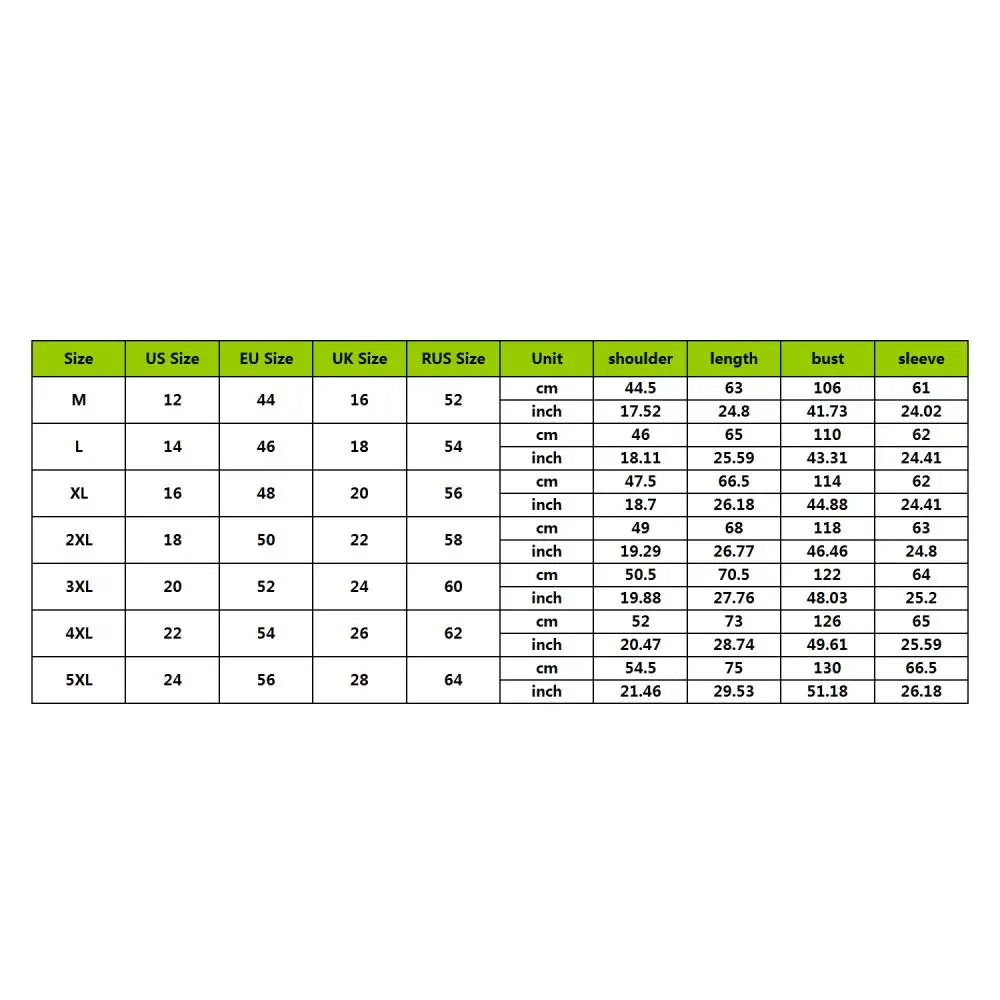 | Size | US Size | EU Size | UK Size | RUS Size | Unit | shoulder | length | bust | sleeve |
|---|---|---|---|---|---|---|---|---|---|
| M | 12 | 44 | 16 | 52 | cm | 44.5 | 63 | 106 | 61 |
| | | | | | inch | 17.52 | 24.8 | 41.73 | 24.02 |
| L | 14 | 46 | 18 | 54 | cm | 46 | 65 | 110 | 62 |
| | | | | | inch | 18.11 | 25.59 | 43.31 | 24.41 |
| XL | 16 | 48 | 20 | 56 | cm | 47.5 | 66.5 | 114 | 62 |
| | | | | | inch | 18.7 | 26.18 | 44.88 | 24.41 |
| 2XL | 18 | 50 | 22 | 58 | cm | 49 | 68 | 118 | 63 |
| | | | | | inch | 19.29 | 26.77 | 46.46 | 24.8 |
| 3XL | 20 | 52 | 24 | 60 | cm | 50.5 | 70.5 | 122 | 64 |
| | | | | | inch | 19.88 | 27.76 | 48.03 | 25.2 |
| 4XL | 22 | 54 | 26 | 62 | cm | 52 | 73 | 126 | 65 |
| | | | | | inch | 20.47 | 28.74 | 49.61 | 25.59 |
| 5XL | 24 | 56 | 28 | 64 | cm | 54.5 | 75 | 130 | 66.5 |
| | | | | | inch | 21.46 | 29.53 | 51.18 | 26.18 |